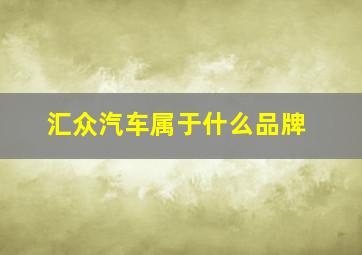 汇众汽车属于什么品牌